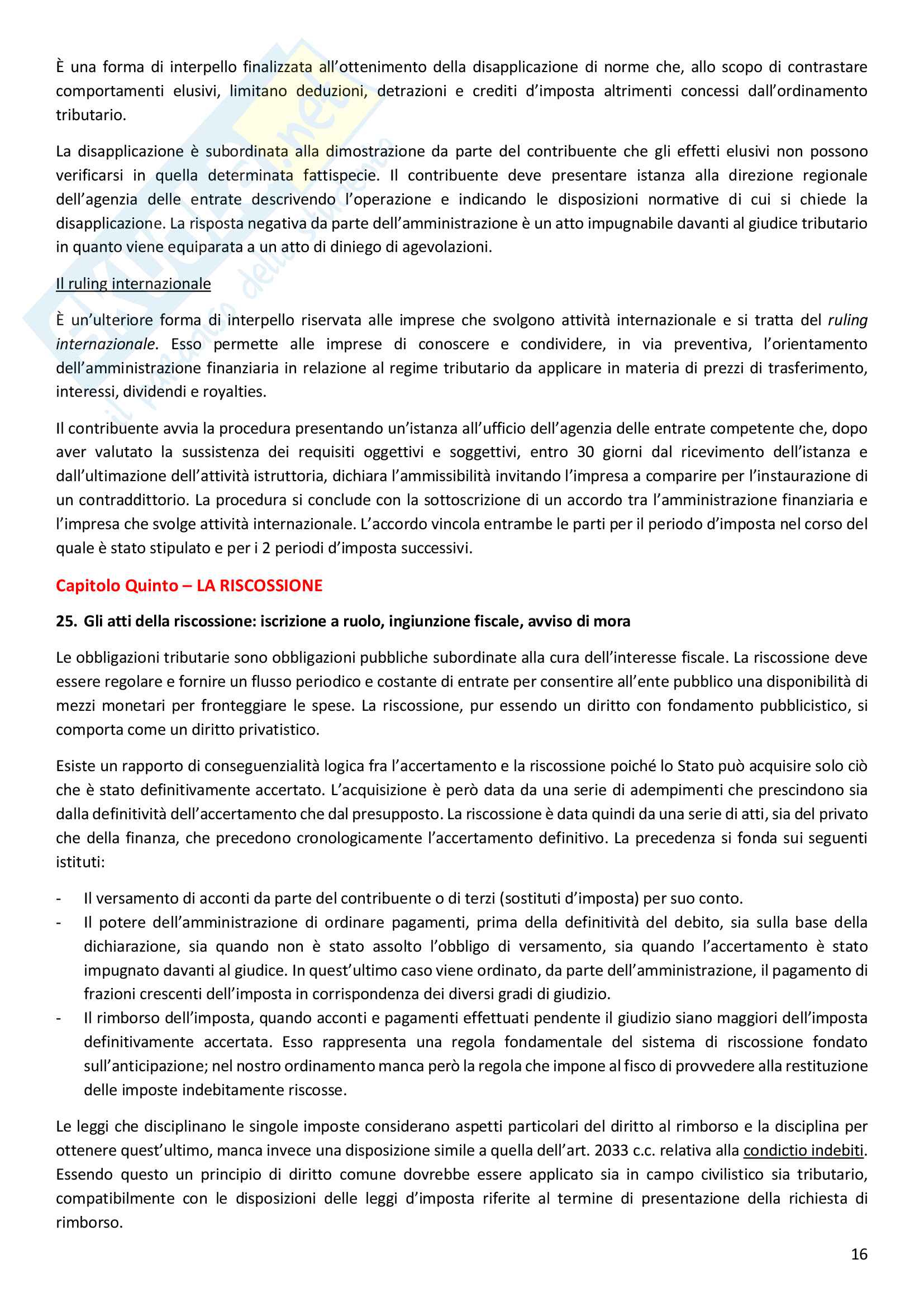 È una forma di interpello finalizzata all'ottenimento della disapplicazione di norme che, allo scopo di contrastare comportamenti elusivi, limitano deduzioni, detrazioni e crediti d'imposta altrimenti concessi dall'ordinamento tributario.

La disapplicazione è subordinata alla dimostrazione da parte del contribuente che gli effetti elusivi non possono verificarsi in quella determinata fattispecie. Il contribuente deve presentare istanza alla direzione regionale dell'agenzia delle entrate descrivendo l'operazione e indicando le disposizioni normative di cui si chiede la disapplicazione. La risposta negativa da parte dell'amministrazione è un atto impugnabile davanti al giudice tributario in quanto viene equiparata a un atto di diniego di agevolazioni.

Il ruling internazionale

È un'ulteriore forma di interpello riservata alle imprese che svolgono attività internazionale e si tratta del ruling internazionale. Esso permette alle imprese di conoscere e condividere, in via preventiva, l'orientamento dell'amministrazione finanziaria in relazione al regime tributario da applicare in materia di prezzi di trasferimento, interessi, dividendi e royalties.

Il contribuente avvia la procedura presentando un'istanza all'ufficio dell'agenzia delle entrate competente che, dopo aver valutato la sussistenza dei requisiti oggettivi e soggettivi, entro 30 giorni dal ricevimento dell'istanza e dall'ultimazione dell'attività istruttoria, dichiara l'ammissibilità invitando l'impresa a comparire per l'instaurazione di un contraddittorio. La procedura si conclude con la sottoscrizione di un accordo tra l'amministrazione finanziaria e l'impresa che svolge attività internazionale. L'accordo vincola entrambe le parti per il periodo d'imposta nel corso del quale è stato stipulato e per i 2 periodi d'imposta successivi.

Capitolo Quinto – LA RISCOSSIONE

25. Gli atti della riscossione: iscrizione a ruolo, ingiunzione fiscale, avviso di mora

Le obbligazioni tributarie sono obbligazioni pubbliche subordinate alla cura dell'interesse fiscale. La riscossione deve essere regolare e fornire un flusso periodico e costante di entrate per consentire all'ente pubblico una disponibilità di mezzi monetari per fronteggiare le spese. La riscossione, pur essendo un diritto con fondamento pubblicistico, si comporta come un diritto privatistico.

Esiste un rapporto di conseguenzialità logica fra l'accertamento e la riscossione poiché lo Stato può acquisire solo ciò che è stato definitivamente accertato. L'acquisizione è però data da una serie di adempimenti che prescindono sia dalla definitività dell'accertamento che dal presupposto. La riscossione è data quindi da una serie di atti, sia del privato che della finanza, che precedono cronologicamente l'accertamento definitivo. La precedenza si fonda sui seguenti istituti:

- Il versamento di acconti da parte del contribuente o di terzi (sostituti d'imposta) per suo conto.
- Il potere dell'amministrazione di ordinare pagamenti, prima della definitività del debito, sia sulla base della dichiarazione, sia quando non è stato assolto l'obbligo di versamento, sia quando l'accertamento è stato impugnato davanti al giudice. In quest'ultimo caso viene ordinato, da parte dell'amministrazione, il pagamento di frazioni crescenti dell'imposta in corrispondenza dei diversi gradi di giudizio.
- Il rimborso dell'imposta, quando acconti e pagamenti effettuati pendente il giudizio siano maggiori dell'imposta definitivamente accertata. Esso rappresenta una regola fondamentale del sistema di riscossione fondato sull'anticipazione; nel nostro ordinamento manca però la regola che impone al fisco di provvedere alla restituzione delle imposte indebitamente riscosse.

Le leggi che disciplinano le singole imposte considerano aspetti particolari del diritto al rimborso e la disciplina per ottenere quest'ultimo, manca invece una disposizione simile a quella dell'art. 2033 c.c. relativa alla condictio indebiti. Essendo questo un principio di diritto comune dovrebbe essere applicato sia in campo civilistico sia tributario, compatibilmente con le disposizioni delle leggi d'imposta riferite al termine di presentazione della richiesta di rimborso.

16